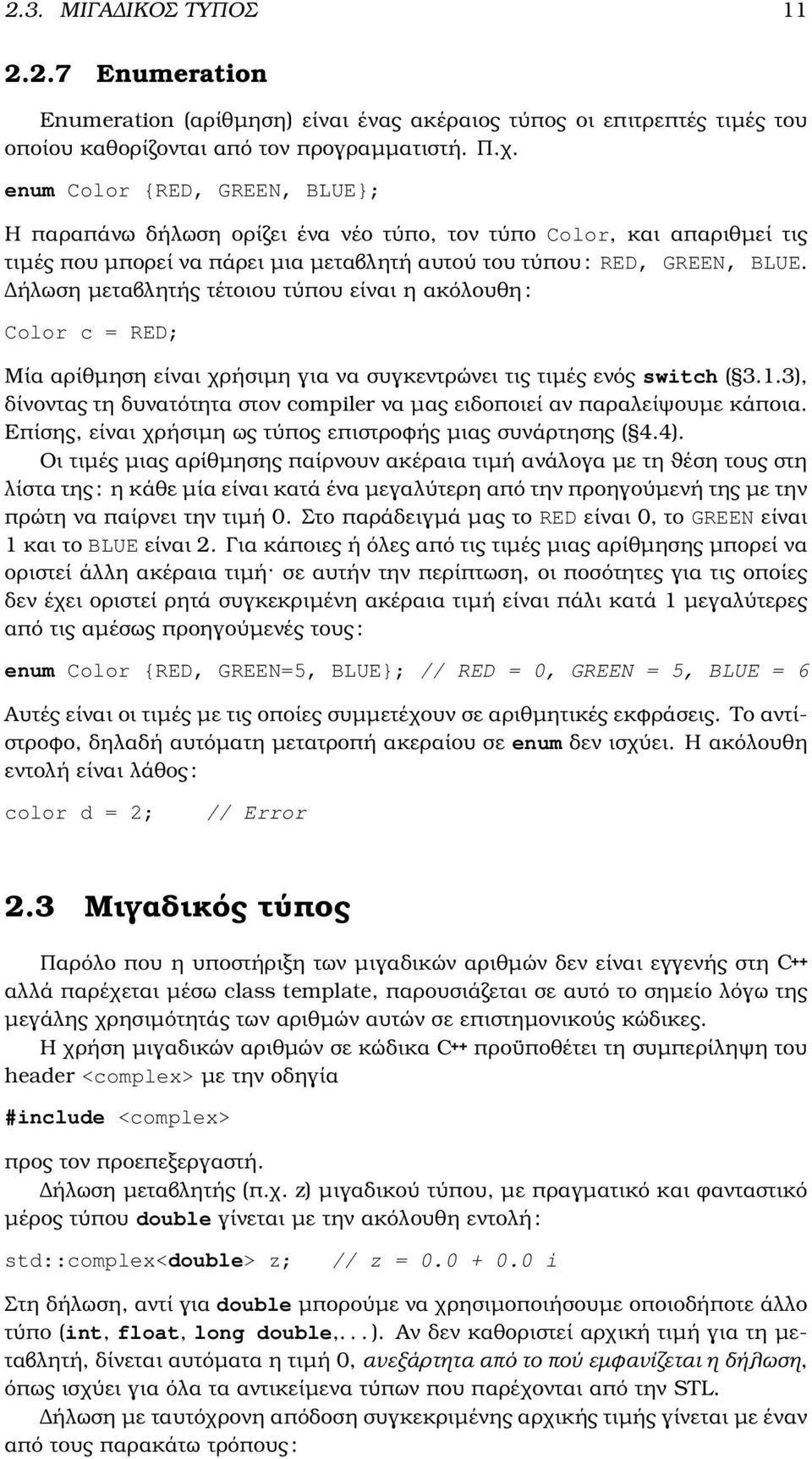 2.3. ΜΙΓΑΔΙΚΟΣ ΤΥΠΟΣ 11

2.2.7 Enumeration

Enumeration (αρίθμηση) είναι ένας ακέραιος τύπος οι επιτρεπτές τιμές του οποίου καθορίζονται από τον προγραμματιστή. Π.χ.

enum Color {RED, GREEN, BLUE};

Η παραπάνω δήλωση ορίζει ένα νέο τύπο, τον τύπο Color, και απαριθμεί τις τιμές που μπορεί να πάρει μια μεταβλητή αυτού του τύπου: RED, GREEN, BLUE. Δήλωση μεταβλητής τέτοιου τύπου είναι η ακόλουθη:

Color c = RED;

Μία αρίθμηση είναι χρήσιμη για να συγκεντρώνει τις τιμές ενός switch (§3.1.3), δίνοντας τη δυνατότητα στον compiler να μας ειδοποιεί αν παραλείψουμε κάποια. Επίσης, είναι χρήσιμη ως τύπος επιστροφής μιας συνάρτησης (§4.4).

Οι τιμές μιας αρίθμησης παίρνουν ακέραια τιμή ανάλογα με τη θέση τους στη λίστα της: η κάθε μία είναι κατά ένα μεγαλύτερη από την προηγούμενή της με την πρώτη να παίρνει την τιμή 0. Στο παράδειγμά μας το RED είναι 0, το GREEN είναι 1 και το BLUE είναι 2. Για κάποιες ή όλες από τις τιμές μιας αρίθμησης μπορεί να οριστεί άλλη ακέραια τιμή· σε αυτήν την περίπτωση, οι ποσότητες για τις οποίες δεν έχει οριστεί ρητά συγκεκριμένη ακέραια τιμή είναι πάλι κατά 1 μεγαλύτερες από τις αμέσως προηγούμενές τους:

enum Color {RED, GREEN=5, BLUE}; // RED = 0, GREEN = 5, BLUE = 6

Αυτές είναι οι τιμές με τις οποίες συμμετέχουν σε αριθμητικές εκφράσεις. Το αντίστροφο, δηλαδή αυτόματη μετατροπή ακεραίου σε enum δεν ισχύει. Η ακόλουθη εντολή είναι λάθος:

color d = 2; // Error

2.3 Μιγαδικός τύπος

Παρόλο που η υποστήριξη των μιγαδικών αριθμών δεν είναι εγγενής στη C++ αλλά παρέχεται μέσω class template, παρουσιάζεται σε αυτό το σημείο λόγω της μεγάλης χρησιμότητάς των αριθμών αυτών σε επιστημονικούς κώδικες.

Η χρήση μιγαδικών αριθμών σε κώδικα C++ προϋποθέτει τη συμπερίληψη του header <complex> με την οδηγία

#include <complex>

προς τον προεπεξεργαστή.

Δήλωση μεταβλητής (π.χ. z) μιγαδικού τύπου, με πραγματικό και φανταστικό μέρος τύπου double γίνεται με την ακόλουθη εντολή:

std::complex<double> z; // z = 0.0 + 0.0 i

Στη δήλωση, αντί για double μπορούμε να χρησιμοποιήσουμε οποιοδήποτε άλλο τύπο (int, float, long double,...). Αν δεν καθοριστεί αρχική τιμή για τη μεταβλητή, δίνεται αυτόματα η τιμή 0, ανεξάρτητα από το πού εμφανίζεται η δήλωση, όπως ισχύει για όλα τα αντικείμενα τύπων που παρέχονται από την STL.

Δήλωση με ταυτόχρονη απόδοση συγκεκριμένης αρχικής τιμής γίνεται με έναν από τους παρακάτω τρόπους: